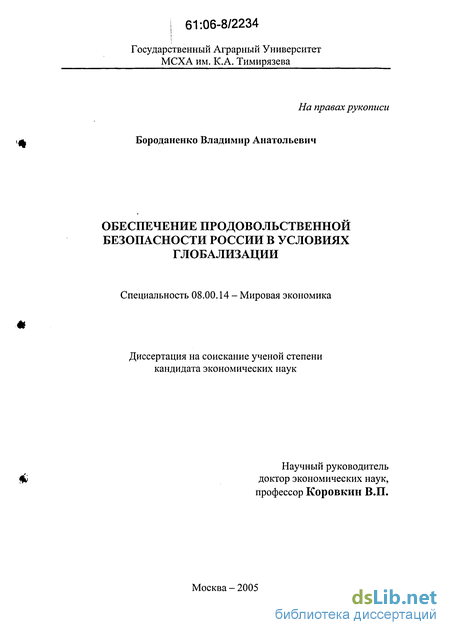 61:06-8/2234

Государственный Аграрный Университет
МСХА им. К.А. Тимирязева

На правах рукописи

Бороданенко Владимир Анатольевич

ОБЕСПЕЧЕНИЕ ПРОДОВОЛЬСТВЕННОЙ БЕЗОПАСНОСТИ РОССИИ В УСЛОВИЯХ ГЛОБАЛИЗАЦИИ

Специальность 08.00.14 – Мировая экономика

Диссертация на соискание ученой степени
кандидата экономических наук

Научный руководитель
доктор экономических наук,
профессор Коровкин В.П.

Москва – 2005

dsLib.net
библиотека диссертаций